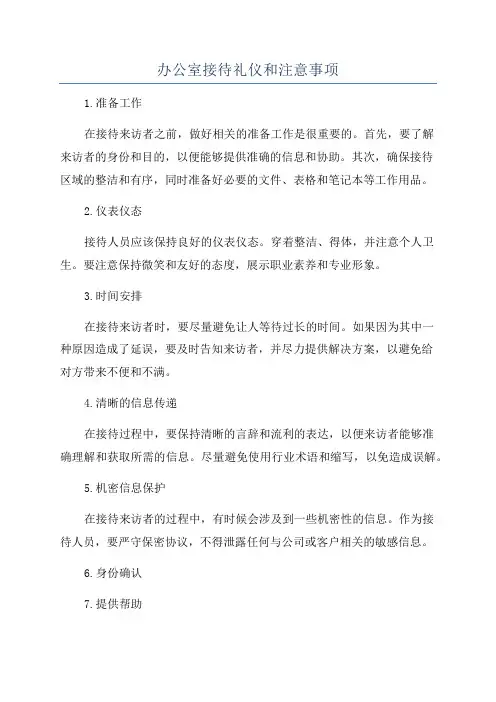 办公室接待礼仪和注意事项

1.准备工作

在接待来访者之前，做好相关的准备工作是很重要的。首先，要了解来访者的身份和目的，以便能够提供准确的信息和协助。其次，确保接待区域的整洁和有序，同时准备好必要的文件、表格和笔记本等工作用品。

2.仪表仪态

接待人员应该保持良好的仪表仪态。穿着整洁、得体，并注意个人卫生。要注意保持微笑和友好的态度，展示职业素养和专业形象。

3.时间安排

在接待来访者时，要尽量避免让人等待过长的时间。如果因为其中一种原因造成了延误，要及时告知来访者，并尽力提供解决方案，以避免给对方带来不便和不满。

4.清晰的信息传递

在接待过程中，要保持清晰的言辞和流利的表达，以便来访者能够准确理解和获取所需的信息。尽量避免使用行业术语和缩写，以免造成误解。

5.机密信息保护

在接待来访者的过程中，有时候会涉及到一些机密性的信息。作为接待人员，要严守保密协议，不得泄露任何与公司或客户相关的敏感信息。

6.身份确认

7.提供帮助